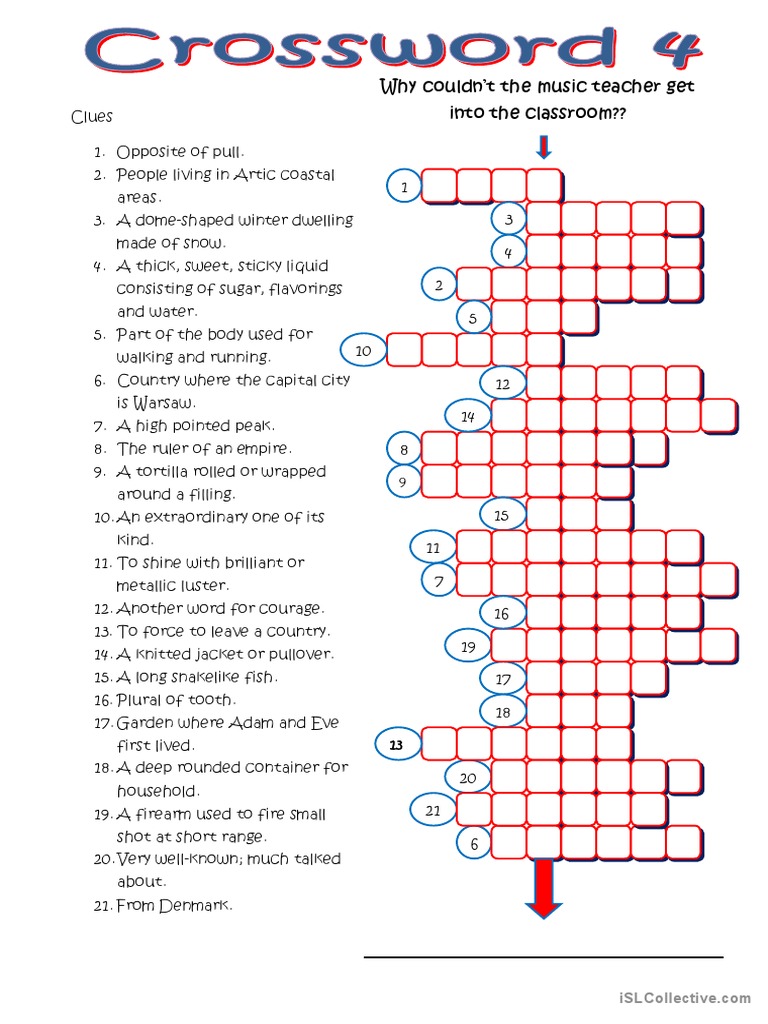 Crossword 4

Why couldn't the music teacher get into the classroom??

Clues

1. Opposite of pull.
2. People living in Artic coastal areas.
3. A dome-shaped winter dwelling made of snow.
4. A thick, sweet, sticky liquid consisting of sugar, flavorings and water.
5. Part of the body used for walking and running.
6. Country where the capital city is Warsaw.
7. A high pointed peak.
8. The ruler of an empire.
9. A tortilla rolled or wrapped around a filling.
10. An extraordinary one of its kind.
11. To shine with brilliant or metallic luster.
12. Another word for courage.
13. To force to leave a country.
14. A knitted jacket or pullover.
15. A long snakelike fish.
16. Plural of tooth.
17. Garden where Adam and Eve first lived.
18. A deep rounded container for household.
19. A firearm used to fire small shot at short range.
20. Very well-known; much talked about.
21. From Denmark.

1
3
4
2
5
10
12
14
8
9
15
11
7
16
19
17
18
13
20
21
6

iSLCollective.com